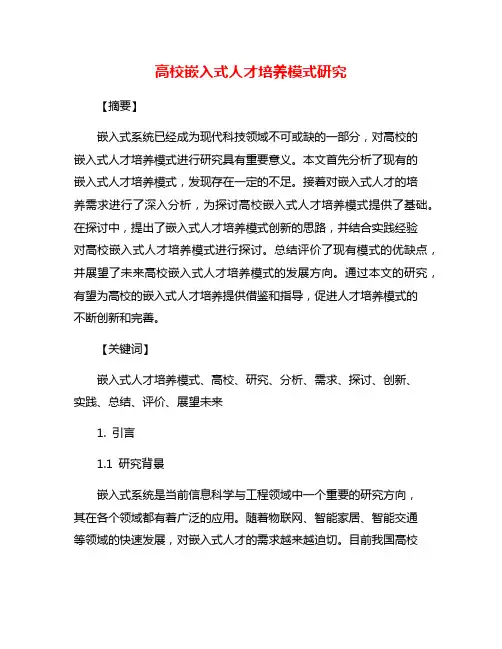 高校嵌入式人才培养模式研究

【摘要】

嵌入式系统已经成为现代科技领域不可或缺的一部分，对高校的嵌入式人才培养模式进行研究具有重要意义。本文首先分析了现有的嵌入式人才培养模式，发现存在一定的不足。接着对嵌入式人才的培养需求进行了深入分析，为探讨高校嵌入式人才培养模式提供了基础。在探讨中，提出了嵌入式人才培养模式创新的思路，并结合实践经验对高校嵌入式人才培养模式进行探讨。总结评价了现有模式的优缺点，并展望了未来高校嵌入式人才培养模式的发展方向。通过本文的研究，有望为高校的嵌入式人才培养提供借鉴和指导，促进人才培养模式的不断创新和完善。

【关键词】

嵌入式人才培养模式、高校、研究、分析、需求、探讨、创新、实践、总结、评价、展望未来

1. 引言

1.1 研究背景

嵌入式系统是当前信息科学与工程领域中一个重要的研究方向，其在各个领域都有着广泛的应用。随着物联网、智能家居、智能交通等领域的快速发展，对嵌入式人才的需求越来越迫切。目前我国高校